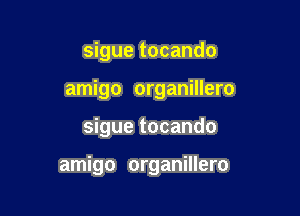 sigue tocando
amigo organillero
sigue tocando
amigo organillero